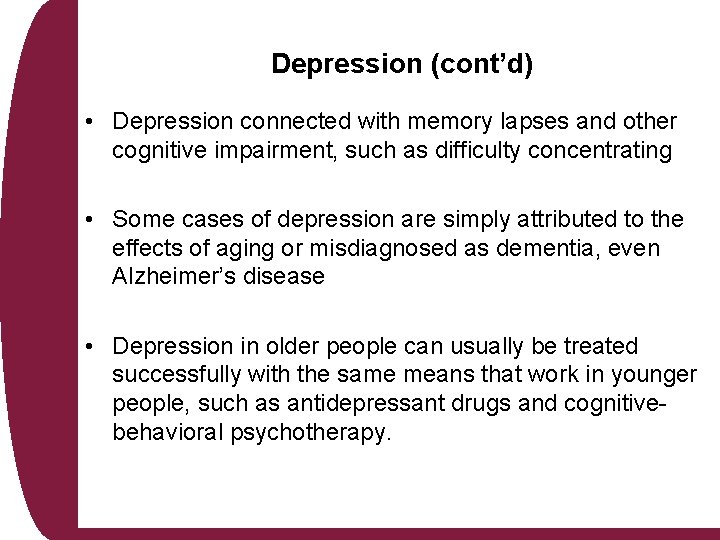 Depression (cont'd)

• Depression connected with memory lapses and other cognitive impairment, such as difficulty concentrating

• Some cases of depression are simply attributed to the effects of aging or misdiagnosed as dementia, even Alzheimer's disease

• Depression in older people can usually be treated successfully with the same means that work in younger people, such as antidepressant drugs and cognitive-behavioral psychotherapy.